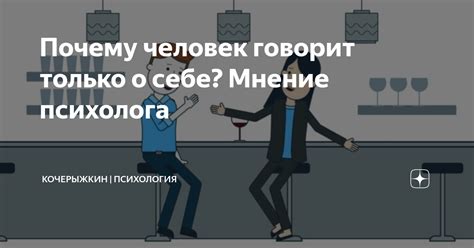 Почему человек говорит только о себе? Мнение психолога

КОЧЕРЫЖКИН | ПСИХОЛОГИЯ